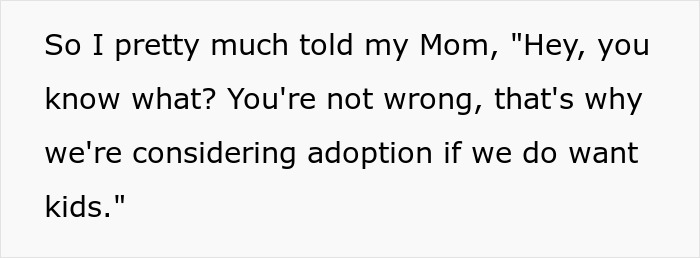 So I pretty much told my Mom, "Hey, you know what? You're not wrong, that's why we're considering adoption if we do want kids."